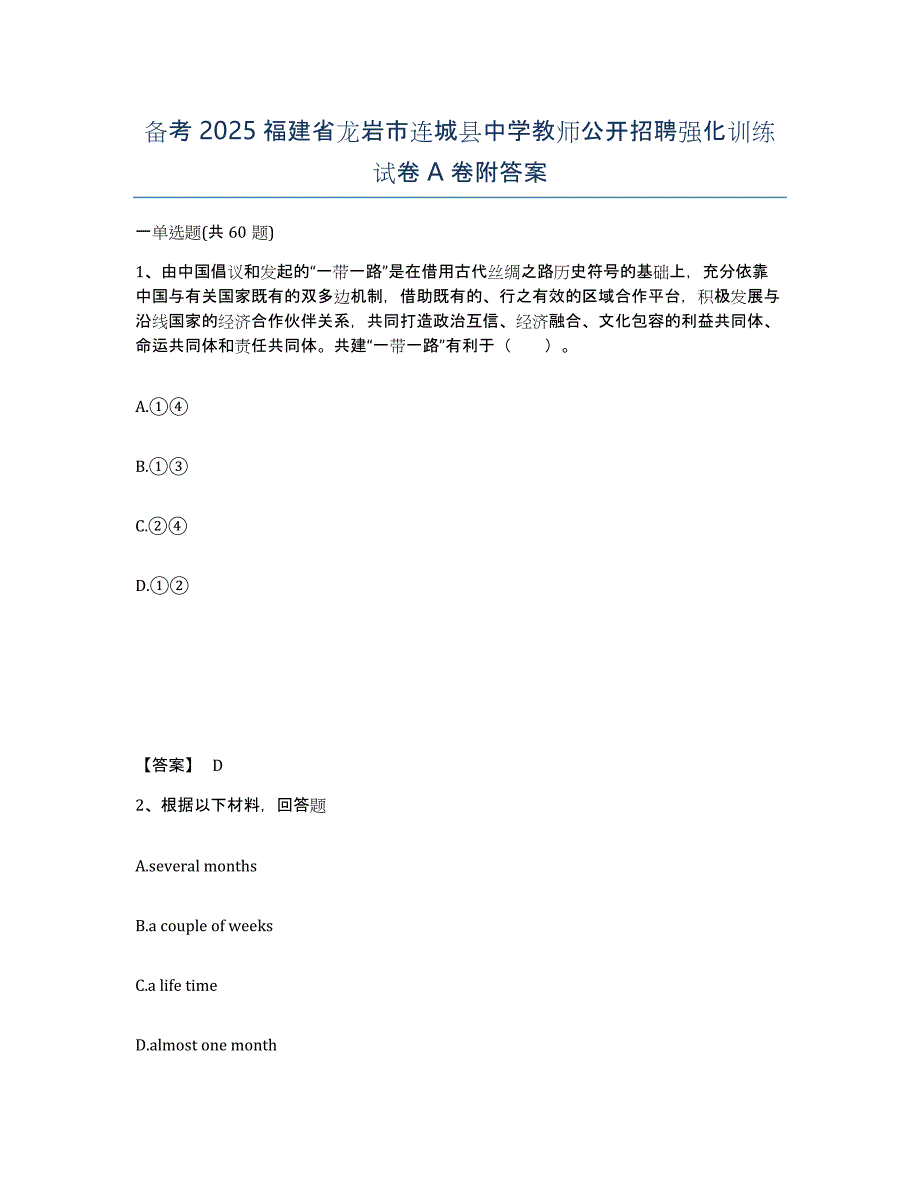 备考 2025 福建省龙岩市连城县中学教师公开招聘强化训练试卷 A 卷附答案

一单选题(共 60 题)

1、由中国倡议和发起的“一带一路”是在借用古代丝绸之路历史符号的基础上，充分依靠中国与有关国家既有的双多边机制，借助既有的、行之有效的区域合作平台，积极发展与沿线国家的经济合作伙伴关系，共同打造政治互信、经济融合、文化包容的利益共同体、命运共同体和责任共同体。共建“一带一路”有利于（　　）。

A.①④

B.①③

C.②④

D.①②

【答案】 D

2、根据以下材料，回答题

A.several months

B.a couple of weeks

C.a life time

D.almost one month